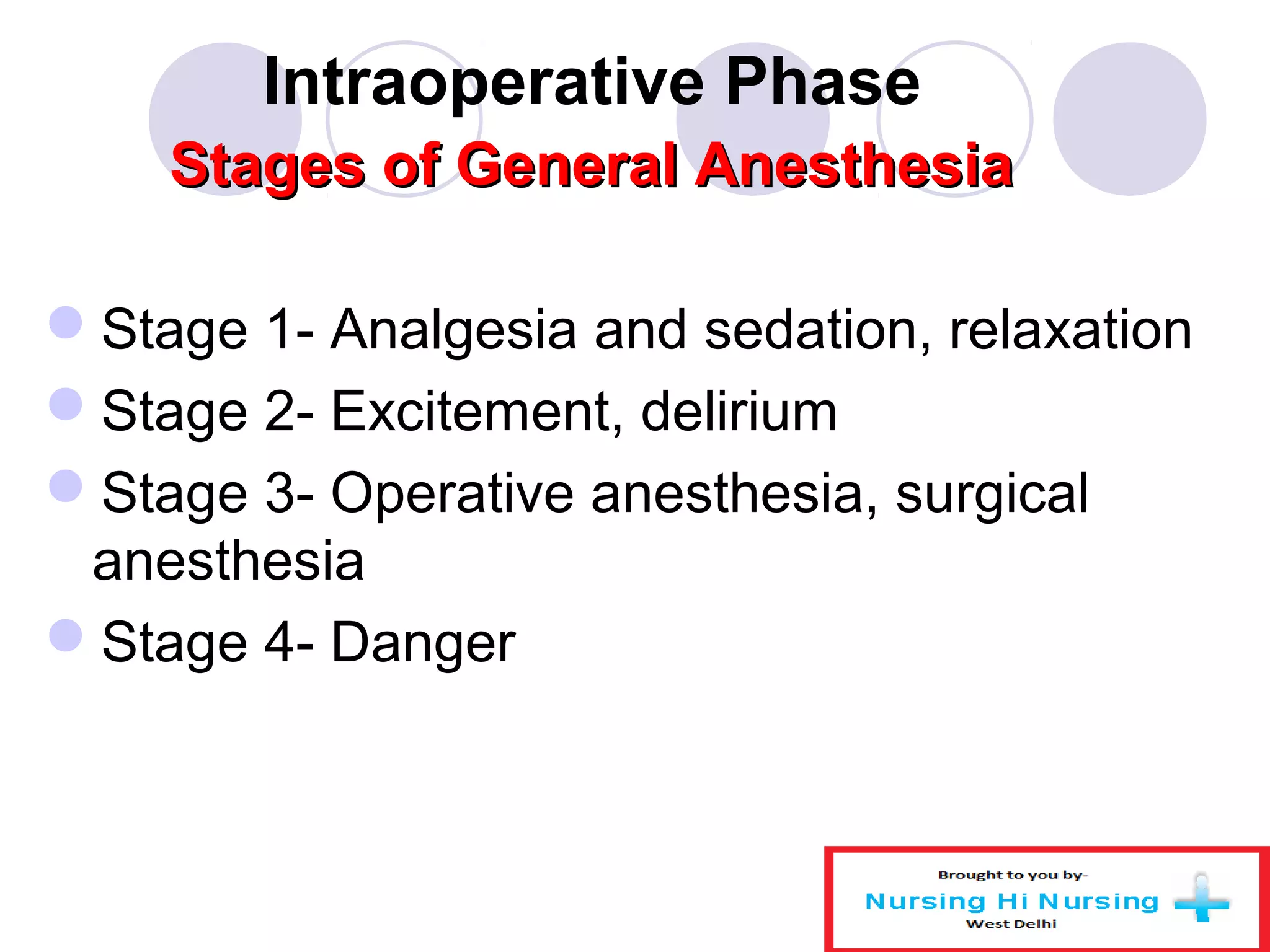 Intraoperative Phase
Stages of General Anesthesia

Stage 1- Analgesia and sedation, relaxation
Stage 2- Excitement, delirium
Stage 3- Operative anesthesia, surgical anesthesia
Stage 4- Danger

Brought to you by-
Nursing Hi Nursing
West Delhi